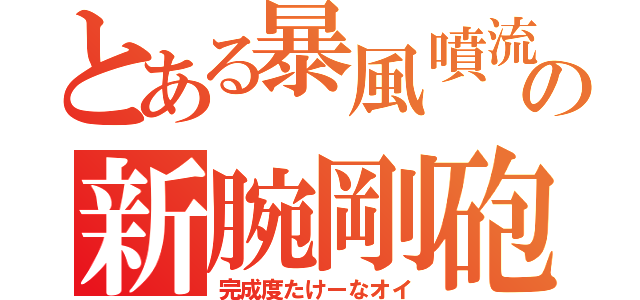 とある暴風噴流の
新腕剛砲
完成度たけーなオイ